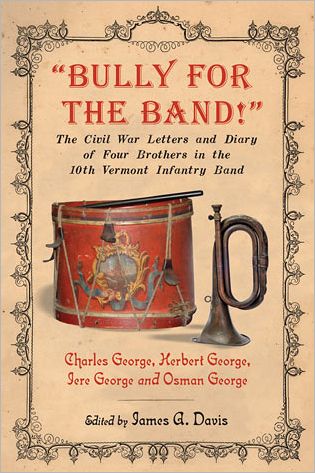 "BULLY FOR THE BAND!"

The Civil War Letters and Diary of Four Brothers in the 10th Vermont Infantry Band

Charles George, Herbert George, Jere George and Osman George

Edited by James A. Davis